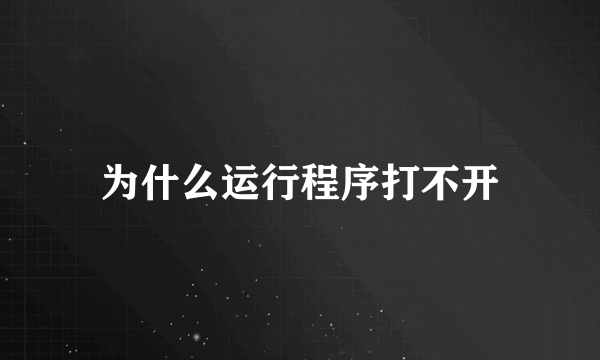 为什么运行程序打不开